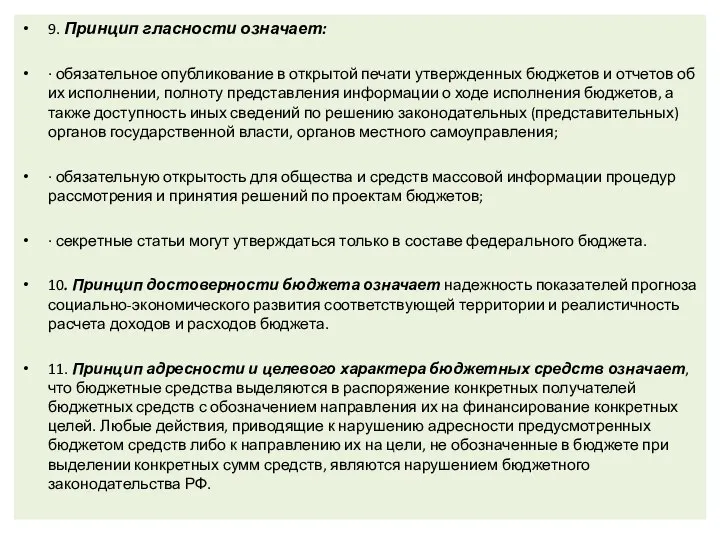 • 9. Принцип гласности означает:

• · обязательное опубликование в открытой печати утвержденных бюджетов и отчетов об их исполнении, полноту представления информации о ходе исполнения бюджетов, а также доступность иных сведений по решению законодательных (представительных) органов государственной власти, органов местного самоуправления;

• · обязательную открытость для общества и средств массовой информации процедур рассмотрения и принятия решений по проектам бюджетов;

• · секретные статьи могут утверждаться только в составе федерального бюджета.

• 10. Принцип достоверности бюджета означает надежность показателей прогноза социально-экономического развития соответствующей территории и реалистичность расчета доходов и расходов бюджета.

• 11. Принцип адресности и целевого характера бюджетных средств означает, что бюджетные средства выделяются в распоряжение конкретных получателей бюджетных средств с обозначением направления их на финансирование конкретных целей. Любые действия, приводящие к нарушению адресности предусмотренных бюджетом средств либо к направлению их на цели, не обозначенные в бюджете при выделении конкретных сумм средств, являются нарушением бюджетного законодательства РФ.